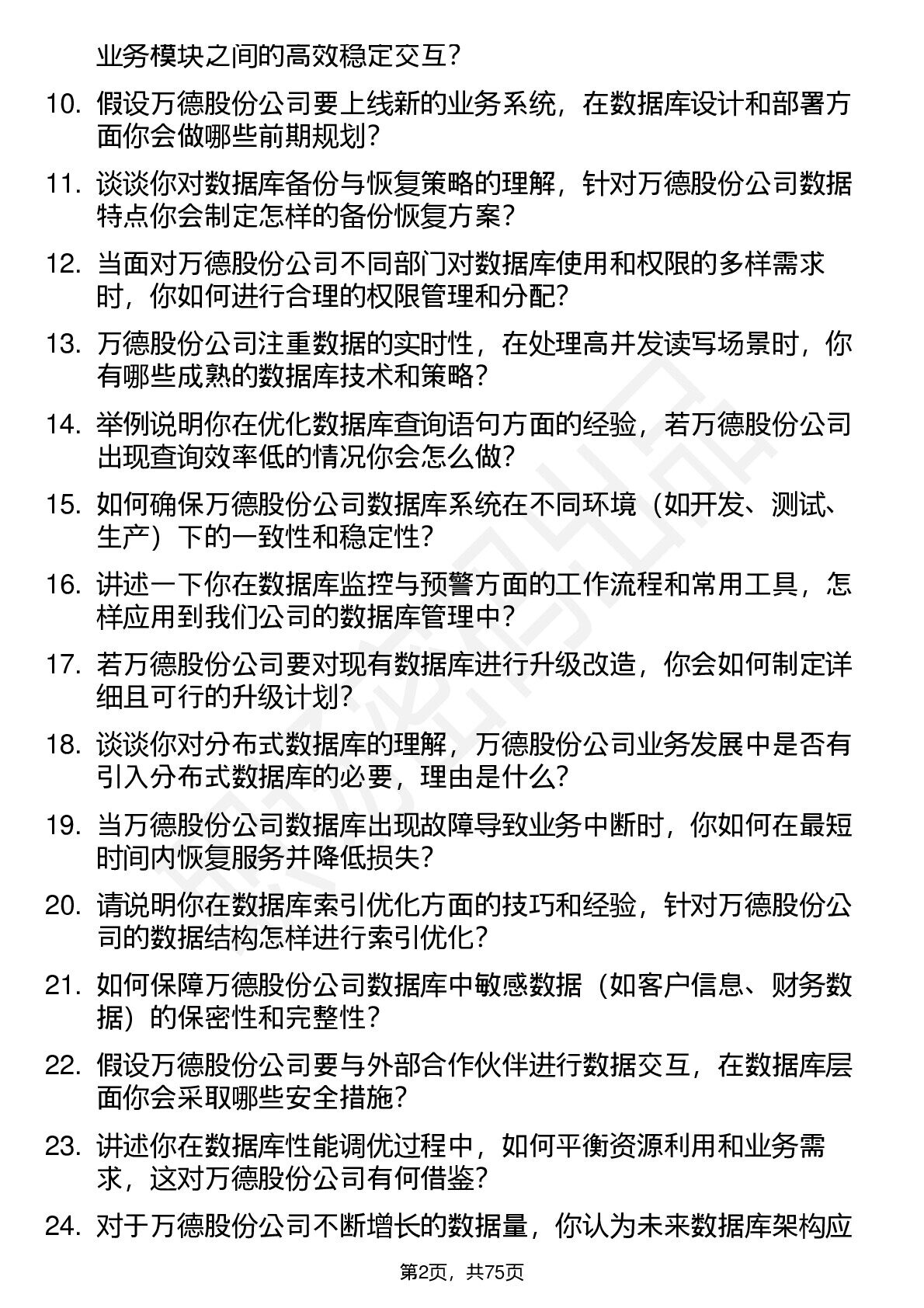 业务模块之间的高效稳定交互？

10. 假设万德股份公司要上线新的业务系统，在数据库设计和部署方面你会做哪些前期规划？

11. 谈谈你对数据库备份与恢复策略的理解，针对万德股份公司数据特点你会制定怎样的备份恢复方案？

12. 当面对万德股份公司不同部门对数据库使用和权限的多样需求时，你如何进行合理的权限管理和分配？

13. 万德股份公司注重数据的实时性，在处理高并发读写场景时，你有哪些成熟的数据库技术和策略？

14. 举例说明你在优化数据库查询语句方面的经验，若万德股份公司出现查询效率低的情况你会怎么做？

15. 如何确保万德股份公司数据库系统在不同环境（如开发、测试、生产）下的一致性和稳定性？

16. 讲述一下你在数据库监控与预警方面的工作流程和常用工具，怎样应用到我们公司的数据库管理中？

17. 若万德股份公司要对现有数据库进行升级改造，你会如何制定详细且可行的升级计划？

18. 谈谈你对分布式数据库的理解，万德股份公司业务发展中是否有引入分布式数据库的必要，理由是什么？

19. 当万德股份公司数据库出现故障导致业务中断时，你如何在最短时间内恢复服务并降低损失？

20. 请说明你在数据库索引优化方面的技巧和经验，针对万德股份公司的数据结构怎样进行索引优化？

21. 如何保障万德股份公司数据库中敏感数据（如客户信息、财务数据）的保密性和完整性？

22. 假设万德股份公司要与外部合作伙伴进行数据交互，在数据库层面你会采取哪些安全措施？

23. 讲述你在数据库性能调优过程中，如何平衡资源利用和业务需求，这对万德股份公司有何借鉴？

24. 对于万德股份公司不断增长的数据量，你认为未来数据库架构应

第2页，共75页